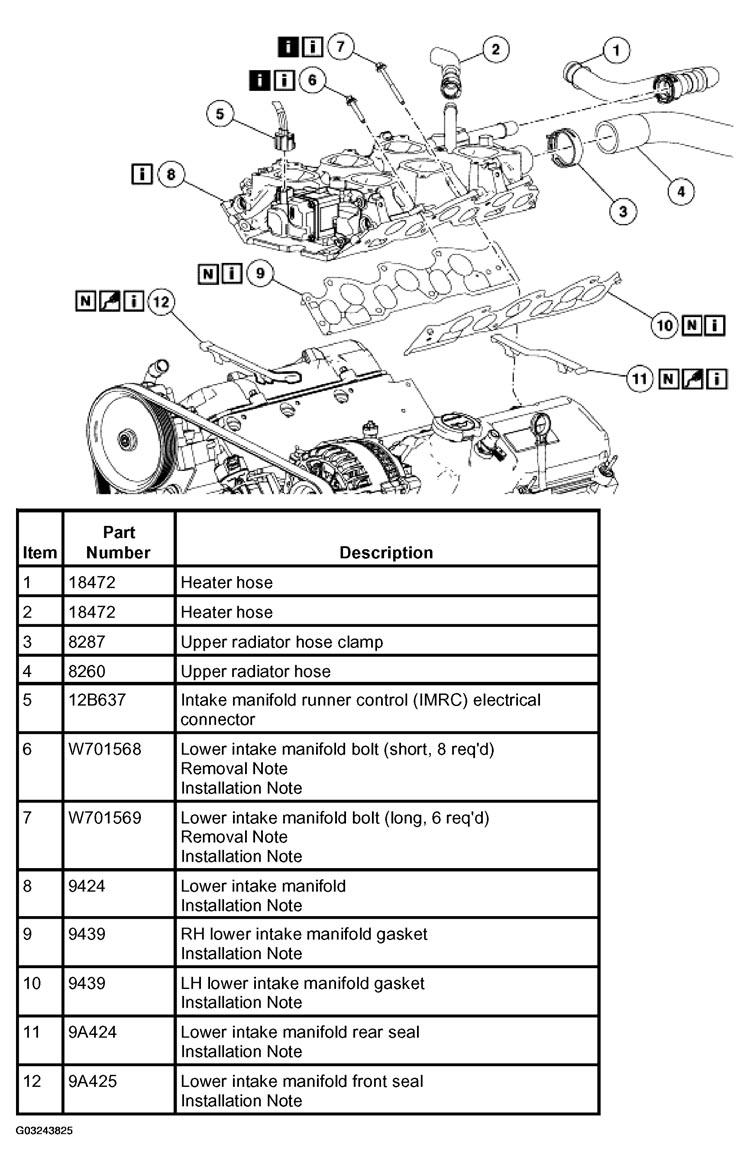 i i 7
2
1
i i 6
5
i 8
3
4
N i 9
N i 12
10 N i
11 N i

| Item | Part Number | Description |
|---|---|---|
| 1 | 18472 | Heater hose |
| 2 | 18472 | Heater hose |
| 3 | 8287 | Upper radiator hose clamp |
| 4 | 8260 | Upper radiator hose |
| 5 | 12B637 | Intake manifold runner control (IMRC) electrical connector |
| 6 | W701568 | Lower intake manifold bolt (short, 8 req'd) Removal Note Installation Note |
| 7 | W701569 | Lower intake manifold bolt (long, 6 req'd) Removal Note Installation Note |
| 8 | 9424 | Lower intake manifold Installation Note |
| 9 | 9439 | RH lower intake manifold gasket Installation Note |
| 10 | 9439 | LH lower intake manifold gasket Installation Note |
| 11 | 9A424 | Lower intake manifold rear seal Installation Note |
| 12 | 9A425 | Lower intake manifold front seal Installation Note |

G03243825